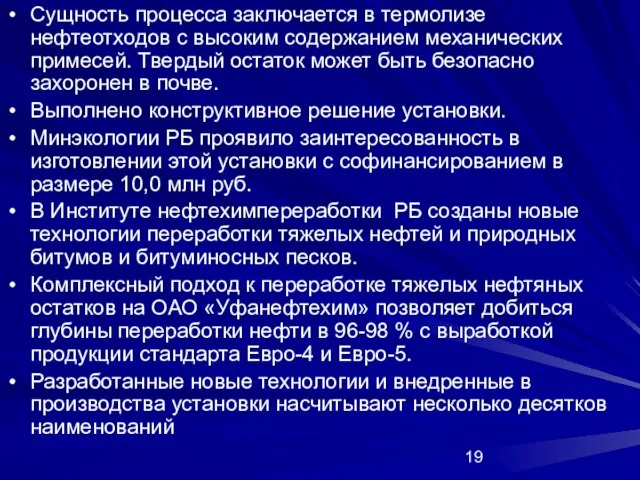 • Сущность процесса заключается в термолизе нефтеотходов с высоким содержанием механических примесей. Твердый остаток может быть безопасно захоронен в почве.
• Выполнено конструктивное решение установки.
• Минэкологии РБ проявило заинтересованность в изготовлении этой установки с софинансированием в размере 10,0 млн руб.
• В Институте нефтехимпереработки РБ созданы новые технологии переработки тяжелых нефтей и природных битумов и битуминосных песков.
• Комплексный подход к переработке тяжелых нефтяных остатков на ОАО «Уфанефтехим» позволяет добиться глубины переработки нефти в 96-98 % с выработкой продукции стандарта Евро-4 и Евро-5.
• Разработанные новые технологии и внедренные в производства установки насчитывают несколько десятков наименований

19